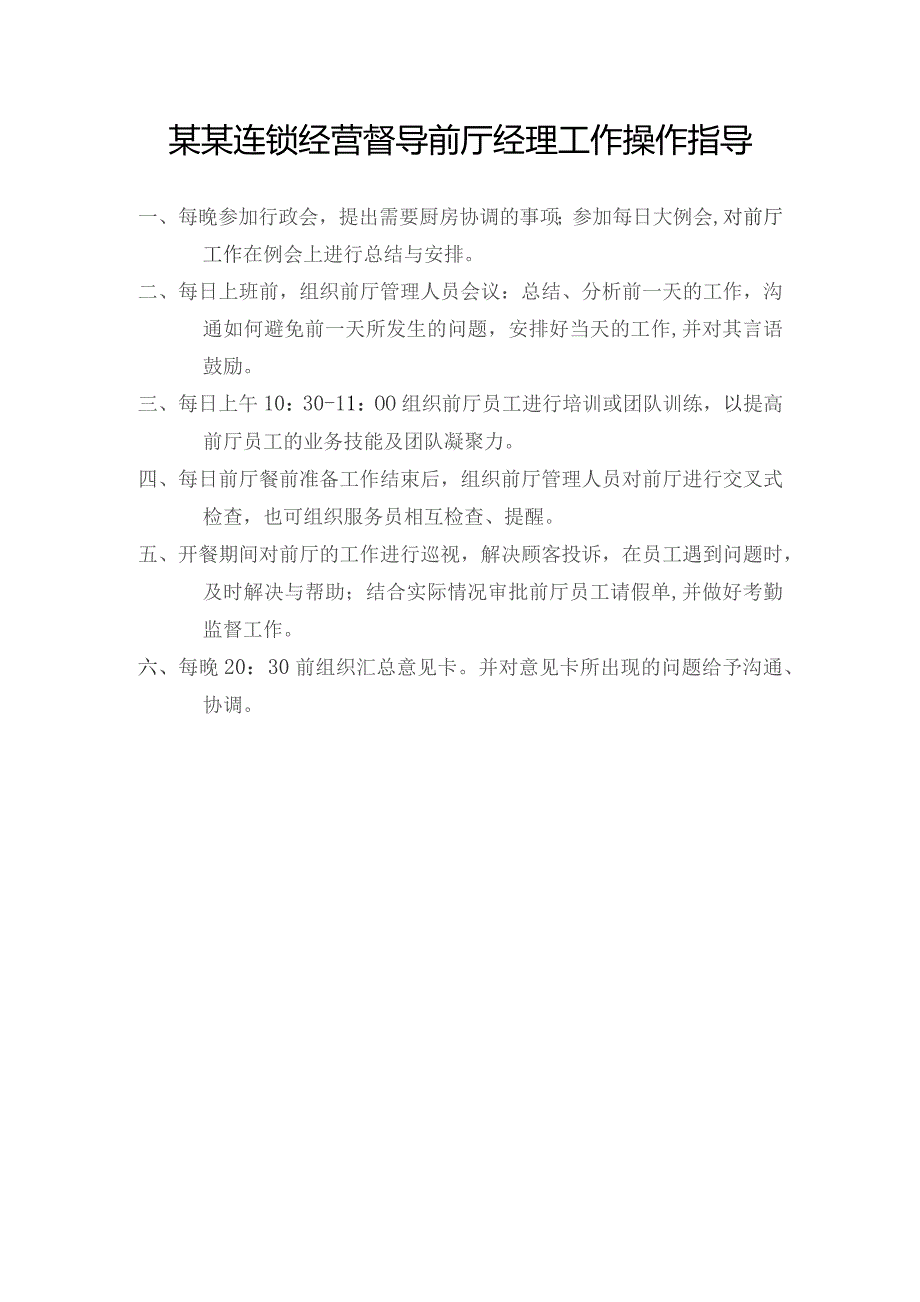 某某连锁经营督导前厅经理工作操作指导

一、每晚参加行政会，提出需要厨房协调的事项;参加每日大例会,对前厅工作在例会上进行总结与安排。

二、每日上班前，组织前厅管理人员会议：总结、分析前一天的工作，沟通如何避免前一天所发生的问题，安排好当天的工作,并对其言语鼓励。

三、每日上午10：30-11：00组织前厅员工进行培训或团队训练，以提高前厅员工的业务技能及团队凝聚力。

四、每日前厅餐前准备工作结束后，组织前厅管理人员对前厅进行交叉式检查，也可组织服务员相互检查、提醒。

五、开餐期间对前厅的工作进行巡视，解决顾客投诉，在员工遇到问题时，及时解决与帮助；结合实际情况审批前厅员工请假单,并做好考勤监督工作。

六、每晚20：30前组织汇总意见卡。并对意见卡所出现的问题给予沟通、协调。